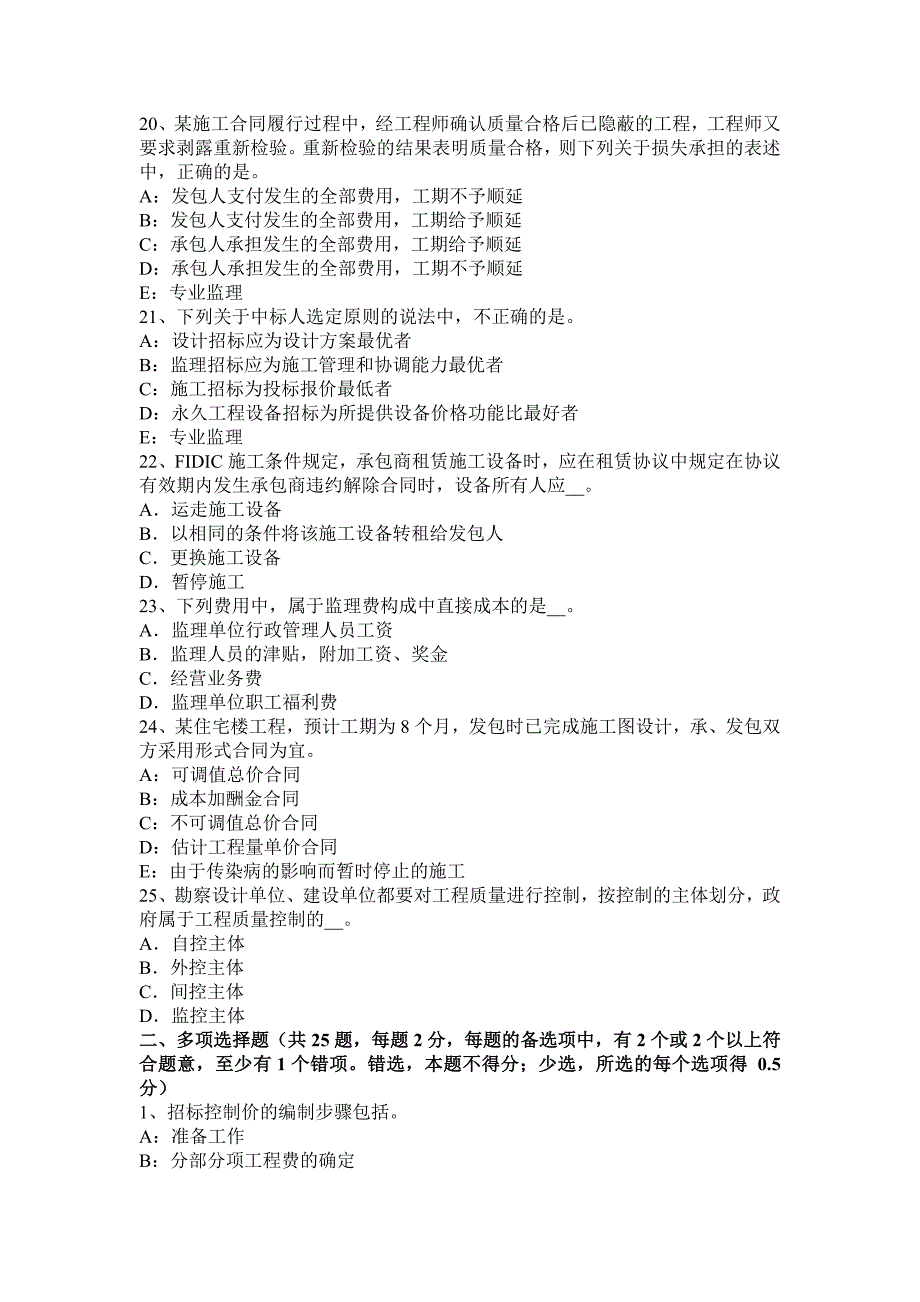 20、某施工合同履行过程中，经工程师确认质量合格后已隐蔽的工程，工程师又要求剥露重新检验。重新检验的结果表明质量合格，则下列关于损失承担的表述中，正确的是。
A：发包人支付发生的全部费用，工期不予顺延
B：发包人支付发生的全部费用，工期给予顺延
C：承包人承担发生的全部费用，工期给予顺延
D：承包人承担发生的全部费用，工期不予顺延
E：专业监理
21、下列关于中标人选定原则的说法中，不正确的是。
A：设计招标应为设计方案最优者
B：监理招标应为施工管理和协调能力最优者
C：施工招标为投标报价最低者
D：永久工程设备招标为所提供设备价格功能比最好者
E：专业监理
22、FIDIC 施工条件规定，承包商租赁施工设备时，应在租赁协议中规定在协议有效期内发生承包商违约解除合同时，设备所有人应__。
A．运走施工设备
B．以相同的条件将该施工设备转租给发包人
C．更换施工设备
D．暂停施工
23、下列费用中，属于监理费构成中直接成本的是__。
A．监理单位行政管理人员工资
B．监理人员的津贴，附加工资、奖金
C．经营业务费
D．监理单位职工福利费
24、某住宅楼工程，预计工期为 8 个月，发包时已完成施工图设计，承、发包双方采用形式合同为宜。
A：可调值总价合同
B：成本加酬金合同
C：不可调值总价合同
D：估计工程量单价合同
E：由于传染病的影响而暂时停止的施工
25、勘察设计单位、建设单位都要对工程质量进行控制，按控制的主体划分，政府属于工程质量控制的__。
A．自控主体
B．外控主体
C．间控主体
D．监控主体
二、多项选择题（共 25 题，每题 2 分，每题的备选项中，有 2 个或 2 个以上符合题意，至少有 1 个错项。错选，本题不得分；少选，所选的每个选项得 0.5 分）
1、招标控制价的编制步骤包括。
A：准备工作
B：分部分项工程费的确定